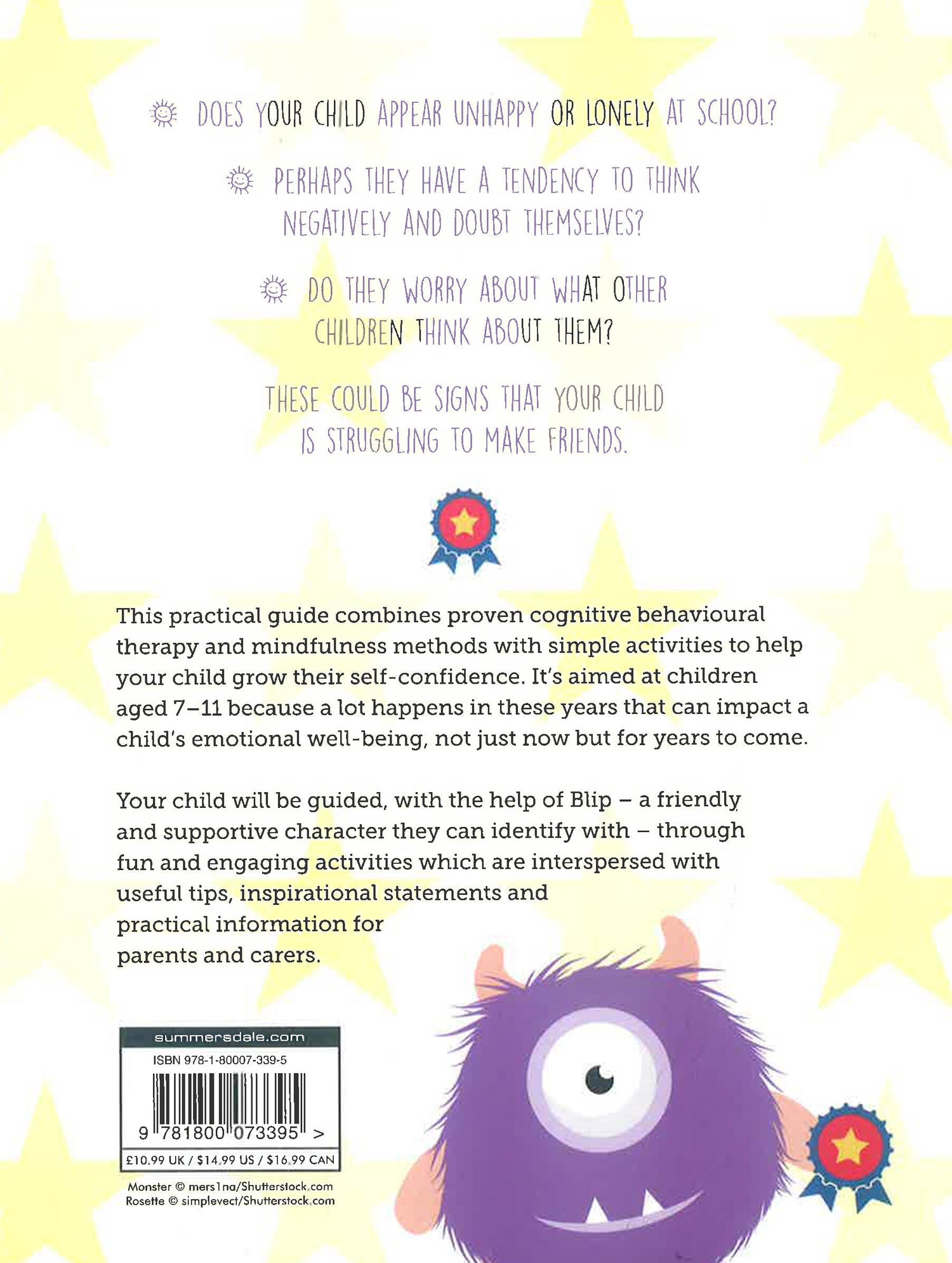 DOES YOUR CHILD APPEAR UNHAPPY OR LONELY AT SCHOOL?

PERHAPS THEY HAVE A TENDENCY TO THINK NEGATIVELY AND DOUBT THEMSELVES?

DO THEY WORRY ABOUT WHAT OTHER CHILDREN THINK ABOUT THEM?

THESE COULD BE SIGNS THAT YOUR CHILD IS STRUGGLING TO MAKE FRIENDS.

This practical guide combines proven cognitive behavioural therapy and mindfulness methods with simple activities to help your child grow their self-confidence. It's aimed at children aged 7–11 because a lot happens in these years that can impact a child's emotional well-being, not just now but for years to come.

Your child will be guided, with the help of Blip – a friendly and supportive character they can identify with – through fun and engaging activities which are interspersed with useful tips, inspirational statements and practical information for parents and carers.

summersdale.com

ISBN 978-1-80007-339-5

9 781800 073395 >

£10.99 UK / $14.99 US / $16.99 CAN

Monster © mers1na/Shutterstock.com
Rosette © simplevect/Shutterstock.com